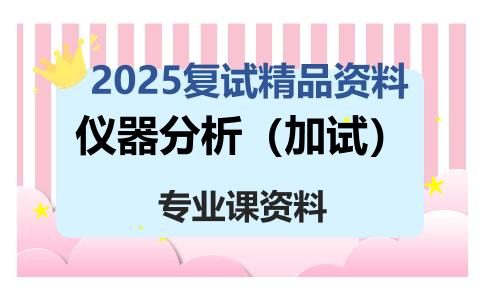 2025复试精品资料

仪器分析（加试）

专业课资料